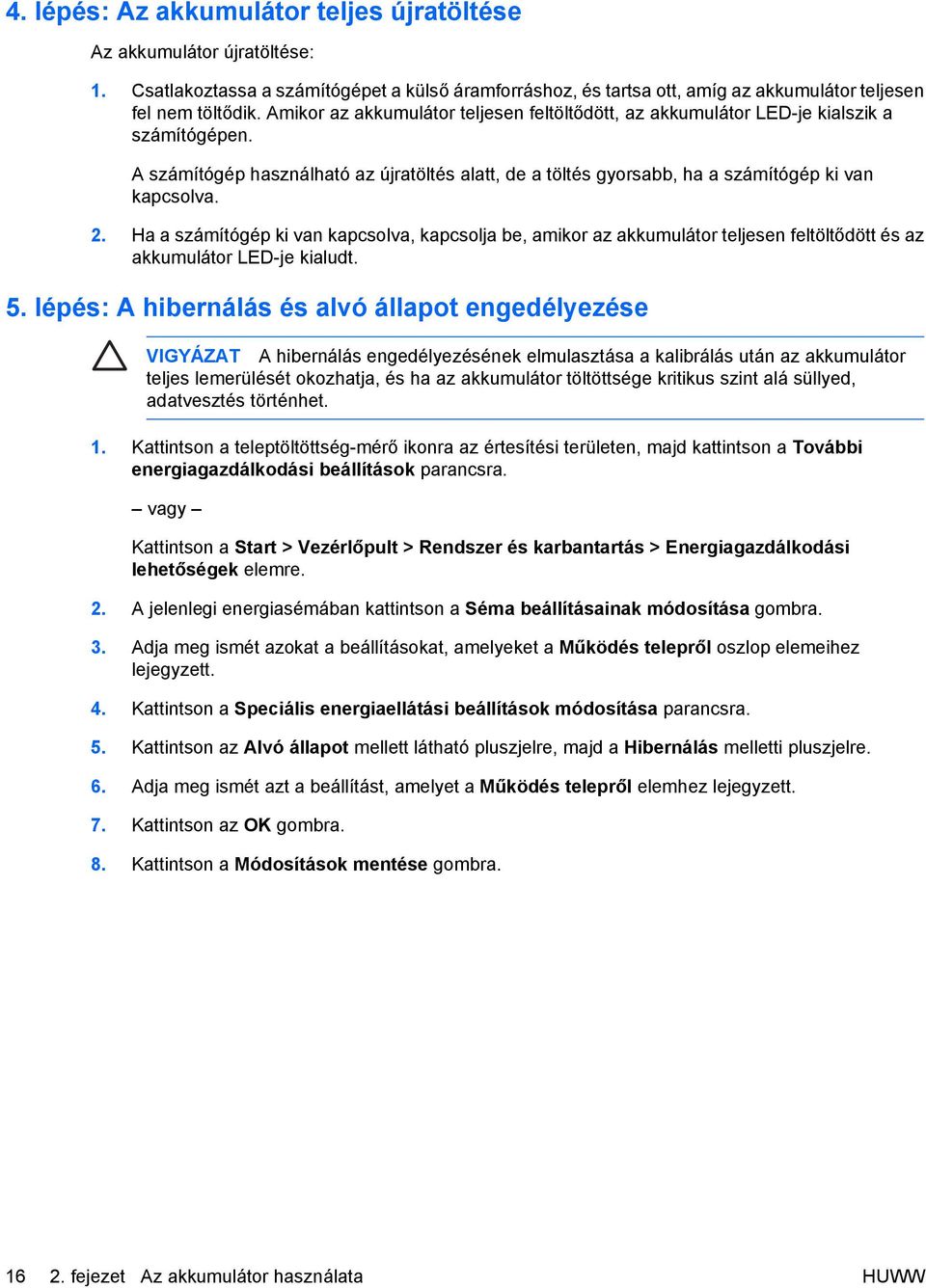 4. lépés: Az akkumulátor teljes újratöltése

Az akkumulátor újratöltése:

1. Csatlakoztassa a számítógépet a külső áramforráshoz, és tartsa ott, amíg az akkumulátor teljesen fel nem töltődik. Amikor az akkumulátor teljesen feltöltődött, az akkumulátor LED-je kialszik a számítógépen.

A számítógép használható az újratöltés alatt, de a töltés gyorsabb, ha a számítógép ki van kapcsolva.

2. Ha a számítógép ki van kapcsolva, kapcsolja be, amikor az akkumulátor teljesen feltöltődött és az akkumulátor LED-je kialudt.

5. lépés: A hibernálás és alvó állapot engedélyezése

VIGYÁZAT A hibernálás engedélyezésének elmulasztása a kalibrálás után az akkumulátor teljes lemerülését okozhatja, és ha az akkumulátor töltöttsége kritikus szint alá süllyed, adatvesztés történhet.

1. Kattintson a teleptöltöttség-mérő ikonra az értesítési területen, majd kattintson a További energiagazdálkodási beállítások parancsra.

– vagy –

Kattintson a Start > Vezérlőpult > Rendszer és karbantartás > Energiagazdálkodási lehetőségek elemre.

2. A jelenlegi energiasémában kattintson a Séma beállításainak módosítása gombra.

3. Adja meg ismét azokat a beállításokat, amelyeket a Működés telepről oszlop elemeihez lejegyzett.

4. Kattintson a Speciális energiaellátási beállítások módosítása parancsra.

5. Kattintson az Alvó állapot mellett látható pluszjelre, majd a Hibernálás melletti pluszjelre.

6. Adja meg ismét azt a beállítást, amelyet a Működés telepről elemhez lejegyzett.

7. Kattintson az OK gombra.

8. Kattintson a Módosítások mentése gombra.

16 2. fejezet Az akkumulátor használata HUWW